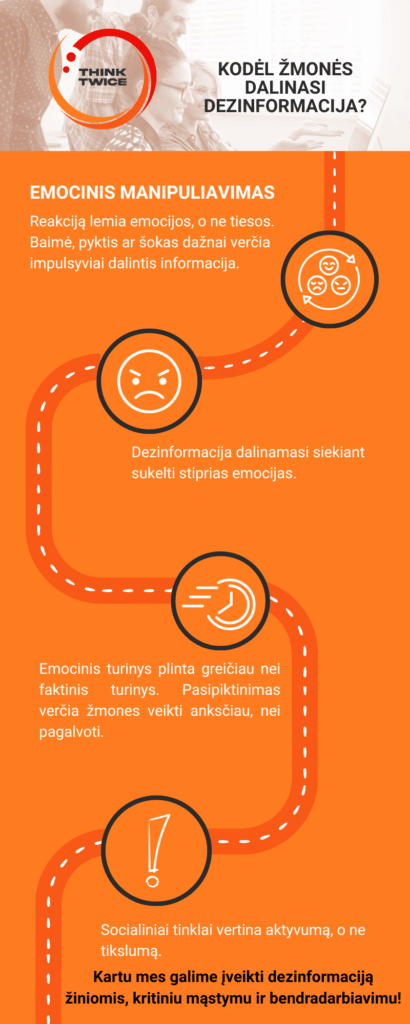 THINK TWICE

KODĖL ŽMONĖS DALINASI DEZINFORMACIJA?

EMOCINIS MANIPULIAVIMAS

Reakciją lemia emocijos, o ne tiesos. Baimė, pyktis ar šokas dažnai verčia impulsyviai dalintis informacija.

Dezinformacija dalinamasi siekiant sukelti stiprias emocijas.

Emocinis turinys plinta greičiau nei faktinis turinys. Pasipiktinimas verčia žmones veikti anksčiau, nei pagalvoti.

Socialiniai tinklai vertina aktyvumą, o ne tikslumą.

Kartu mes galime įveikti dezinformaciją žiniomis, kritiniu mąstymu ir bendradarbiavimu!